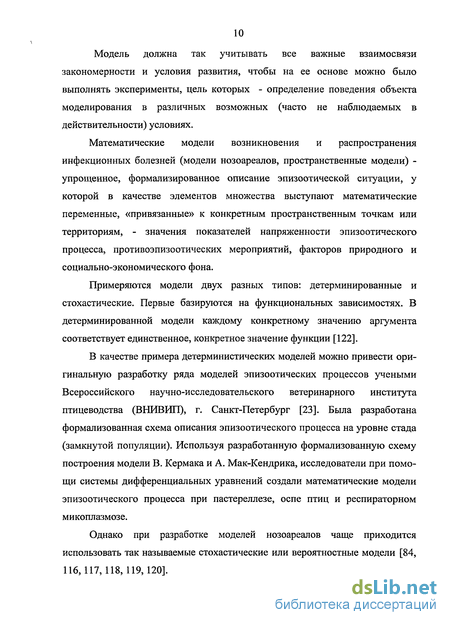 10

Модель должна так учитывать все важные взаимосвязи закономерности и условия развития, чтобы на ее основе можно было выполнять эксперименты, цель которых - определение поведения объекта моделирования в различных возможных (часто не наблюдаемых в действительности) условиях.

Математические модели возникновения и распространения инфекционных болезней (модели нозоареалов, пространственные модели) - упрощенное, формализированное описание эпизоотической ситуации, у которой в качестве элементов множества выступают математические переменные, «привязанные» к конкретным пространственным точкам или территориям, - значения показателей напряженности эпизоотического процесса, противоэпизоотических мероприятий, факторов природного и социально-экономического фона.

Примеряются модели двух разных типов: детерминированные и стохастические. Первые базируются на функциональных зависимостях. В детерминированной модели каждому конкретному значению аргумента соответствует единственное, конкретное значение функции [122].

В качестве примера детерминистических моделей можно привести оригинальную разработку ряда моделей эпизоотических процессов учеными Всероссийского научно-исследовательского ветеринарного института птицеводства (ВНИВИП), г. Санкт-Петербург [23]. Была разработана формализованная схема описания эпизоотического процесса на уровне стада (замкнутой популяции). Используя разработанную формализованную схему построения модели В. Кермака и А. Мак-Кендрика, исследователи при помощи системы дифференциальных уравнений создали математические модели эпизоотического процесса при пастереллезе, оспе птиц и респираторном микоплазмозе.

Однако при разработке моделей нозоареалов чаще приходится использовать так называемые стохастические или вероятностные модели [84, 116, 117, 118, 119, 120].

dsLib.net
библиотека диссертаций